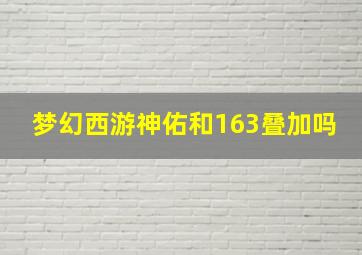 梦幻西游神佑和163叠加吗